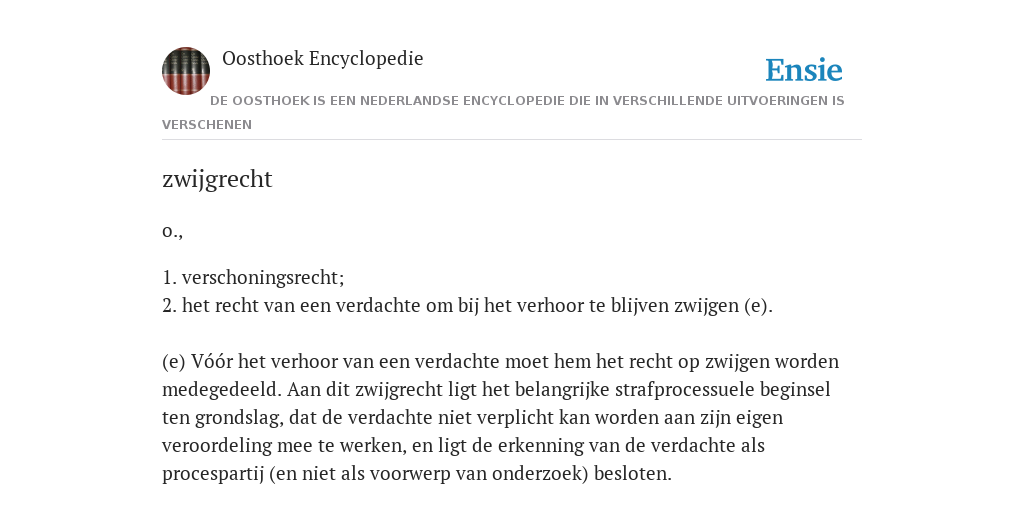 Oosthoek Encyclopedie

Ensie

DE OOSTHOEK IS EEN NEDERLANDSE ENCYCLOPEDIE DIE IN VERSCHILLENDE UITVOERINGEN IS VERSCHENEN

zwijgrecht

o.,

1. verschoningsrecht;
2. het recht van een verdachte om bij het verhoor te blijven zwijgen (e).

(e) Vóór het verhoor van een verdachte moet hem het recht op zwijgen worden medegedeeld. Aan dit zwijgrecht ligt het belangrijke strafprocessuele beginsel ten grondslag, dat de verdachte niet verplicht kan worden aan zijn eigen veroordeling mee te werken, en ligt de erkenning van de verdachte als procespartij (en niet als voorwerp van onderzoek) besloten.